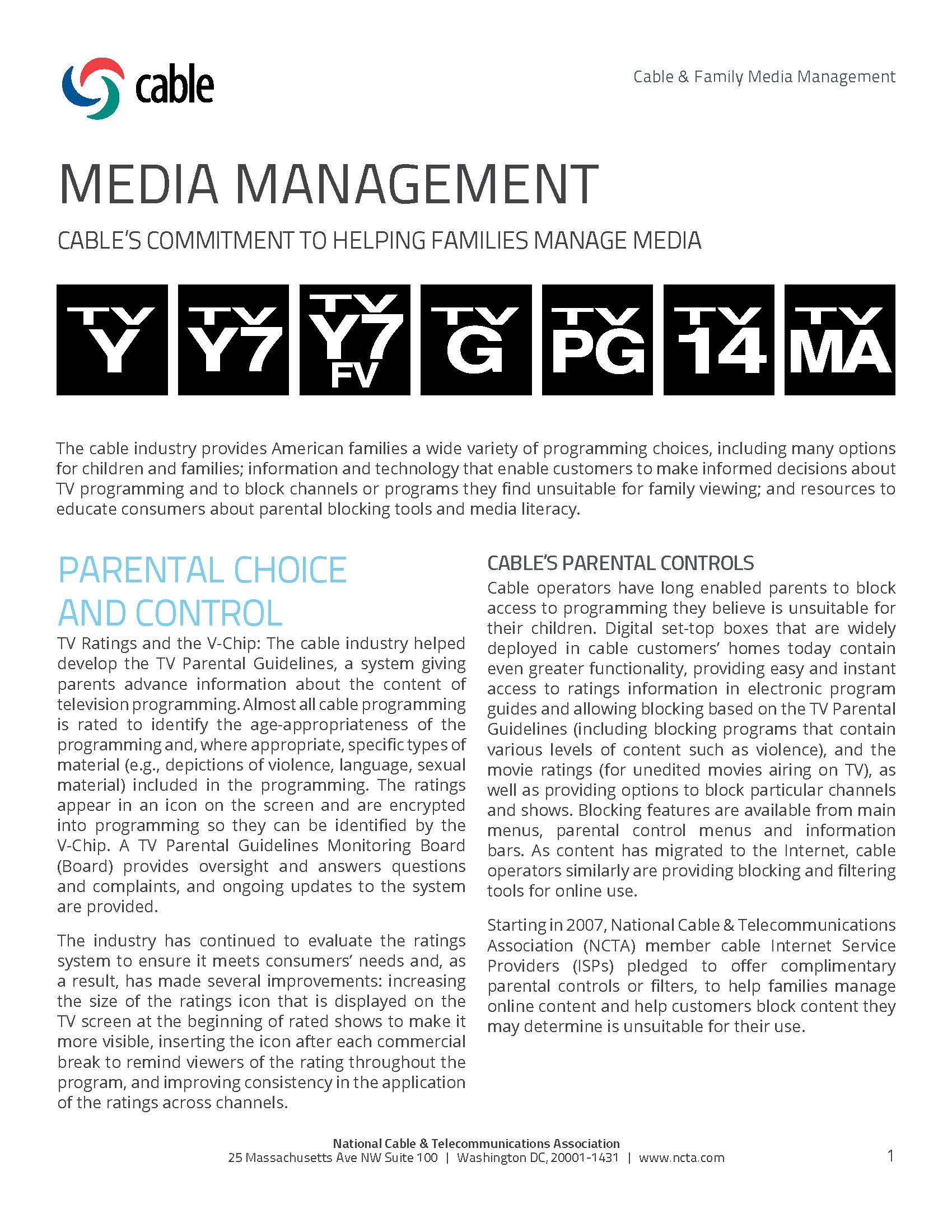 cable

Cable & Family Media Management

MEDIA MANAGEMENT

CABLE'S COMMITMENT TO HELPING FAMILIES MANAGE MEDIA

TV Y TV Y7 TV Y7 FV TV G TV PG TV 14 TV MA

The cable industry provides American families a wide variety of programming choices, including many options for children and families; information and technology that enable customers to make informed decisions about TV programming and to block channels or programs they find unsuitable for family viewing; and resources to educate consumers about parental blocking tools and media literacy.

PARENTAL CHOICE AND CONTROL

TV Ratings and the V-Chip: The cable industry helped develop the TV Parental Guidelines, a system giving parents advance information about the content of television programming. Almost all cable programming is rated to identify the age-appropriateness of the programming and, where appropriate, specific types of material (e.g., depictions of violence, language, sexual material) included in the programming. The ratings appear in an icon on the screen and are encrypted into programming so they can be identified by the V-Chip. A TV Parental Guidelines Monitoring Board (Board) provides oversight and answers questions and complaints, and ongoing updates to the system are provided.

The industry has continued to evaluate the ratings system to ensure it meets consumers' needs and, as a result, has made several improvements: increasing the size of the ratings icon that is displayed on the TV screen at the beginning of rated shows to make it more visible, inserting the icon after each commercial break to remind viewers of the rating throughout the program, and improving consistency in the application of the ratings across channels.

CABLE'S PARENTAL CONTROLS

Cable operators have long enabled parents to block access to programming they believe is unsuitable for their children. Digital set-top boxes that are widely deployed in cable customers' homes today contain even greater functionality, providing easy and instant access to ratings information in electronic program guides and allowing blocking based on the TV Parental Guidelines (including blocking programs that contain various levels of content such as violence), and the movie ratings (for unedited movies airing on TV), as well as providing options to block particular channels and shows. Blocking features are available from main menus, parental control menus and information bars. As content has migrated to the Internet, cable operators similarly are providing blocking and filtering tools for online use.

Starting in 2007, National Cable & Telecommunications Association (NCTA) member cable Internet Service Providers (ISPs) pledged to offer complimentary parental controls or filters, to help families manage online content and help customers block content they may determine is unsuitable for their use.

National Cable & Telecommunications Association
25 Massachusetts Ave NW Suite 100 | Washington DC, 20001-1431 | www.ncta.com

1